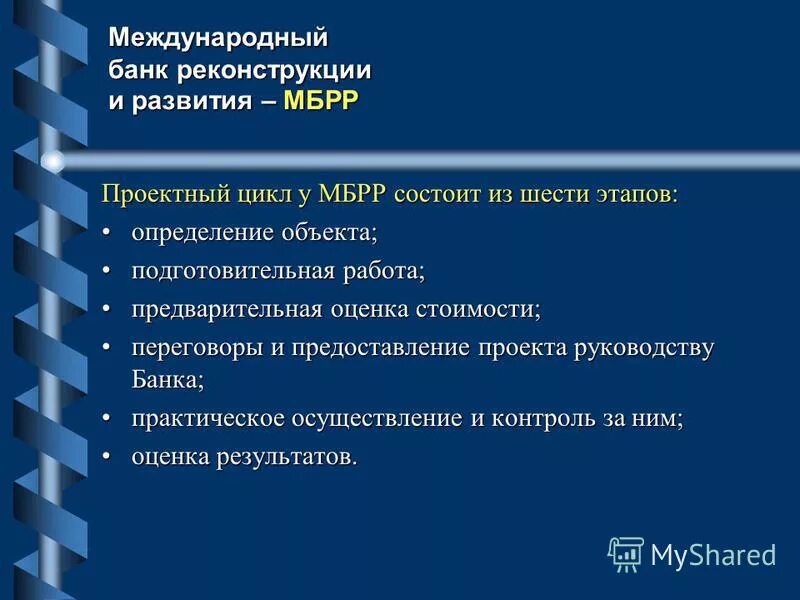 Международный банк реконструкции и развития – МБРР

Проектный цикл у МБРР состоит из шести этапов:
• определение объекта;
• подготовительная работа;
• предварительная оценка стоимости;
• переговоры и предоставление проекта руководству Банка;
• практическое осуществление и контроль за ним;
• оценка результатов.

MyShared